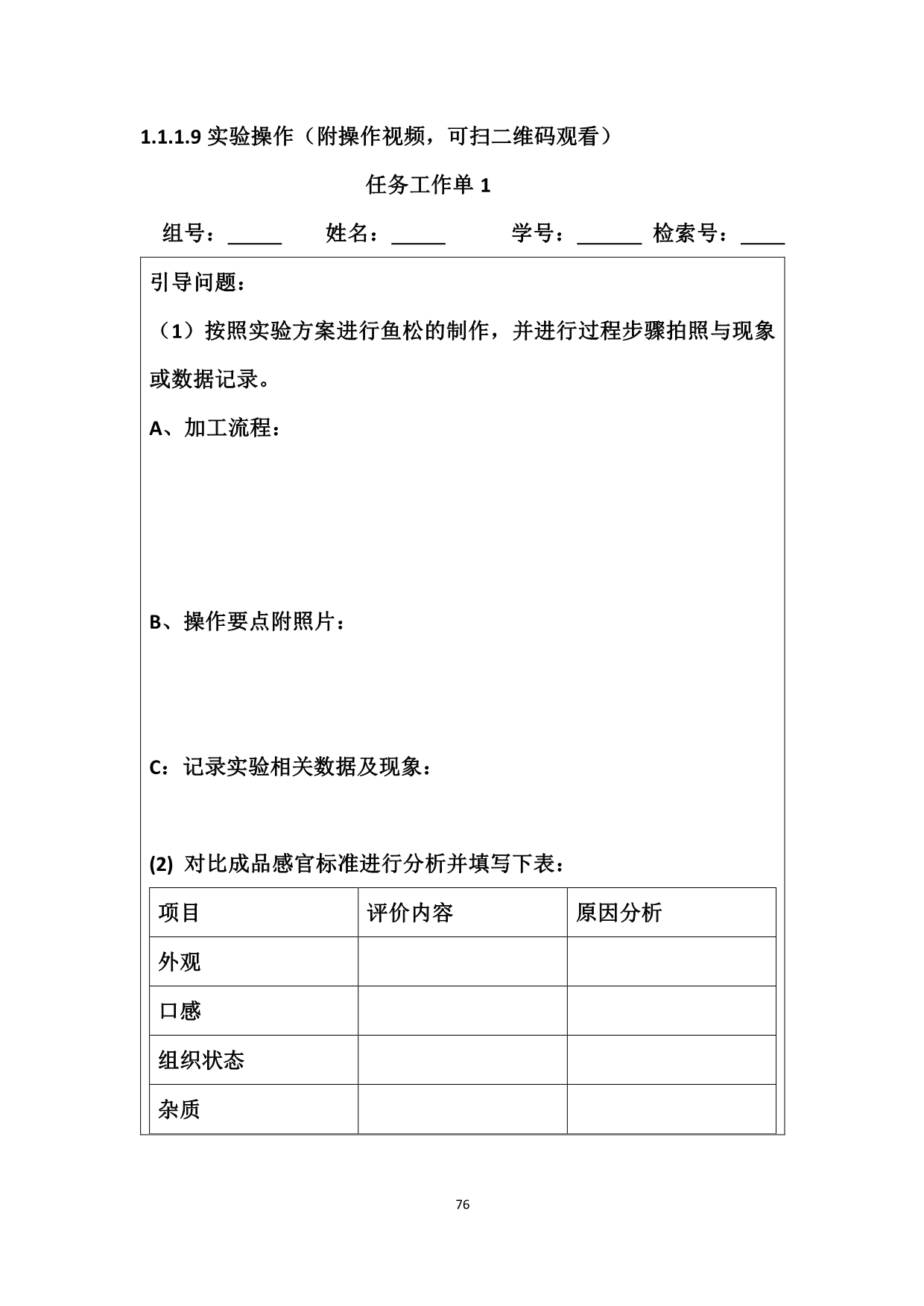 1.1.1.9 实验操作（附操作视频，可扫二维码观看）

任务工作单 1

组号：_____ 姓名：_____ 学号：______ 检索号：____

引导问题：

（1）按照实验方案进行鱼松的制作，并进行过程步骤拍照与现象或数据记录。

A、加工流程：

B、操作要点附照片：

C：记录实验相关数据及现象：

(2) 对比成品感官标准进行分析并填写下表：

| 项目 | 评价内容 | 原因分析 |
|---|---|---|
| 外观 | | |
| 口感 | | |
| 组织状态 | | |
| 杂质 | | |

76